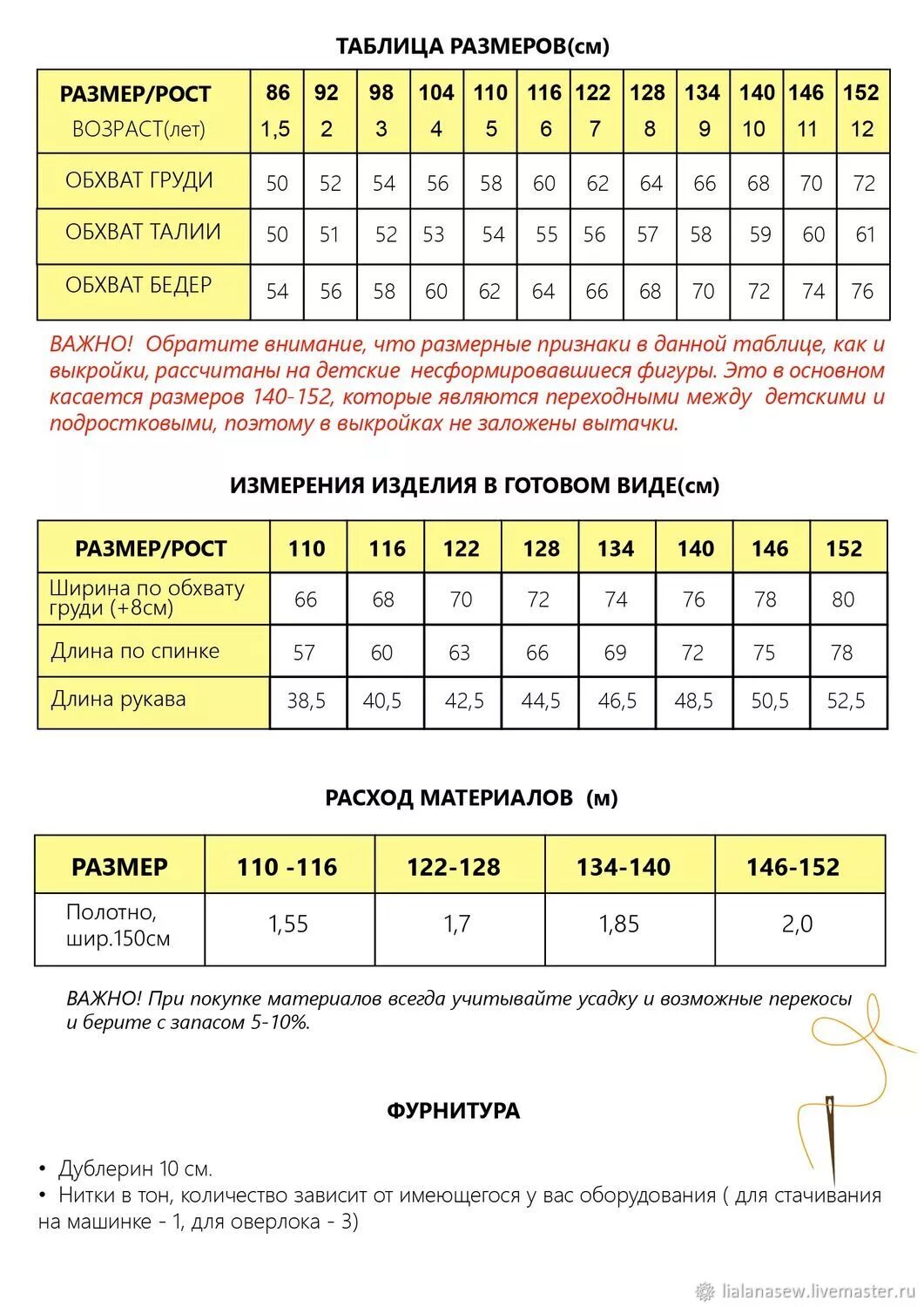 ТАБЛИЦА РАЗМЕРОВ(см)

| РАЗМЕР/РОСТ ВОЗРАСТ(лет) | 86 1,5 | 92 2 | 98 3 | 104 4 | 110 5 | 116 6 | 122 7 | 128 8 | 134 9 | 140 10 | 146 11 | 152 12 |
|---|---|---|---|---|---|---|---|---|---|---|---|---|
| ОБХВАТ ГРУДИ | 50 | 52 | 54 | 56 | 58 | 60 | 62 | 64 | 66 | 68 | 70 | 72 |
| ОБХВАТ ТАЛИИ | 50 | 51 | 52 | 53 | 54 | 55 | 56 | 57 | 58 | 59 | 60 | 61 |
| ОБХВАТ БЕДЕР | 54 | 56 | 58 | 60 | 62 | 64 | 66 | 68 | 70 | 72 | 74 | 76 |

ВАЖНО! Обратите внимание, что размерные признаки в данной таблице, как и выкройки, рассчитаны на детские несформировавшиеся фигуры. Это в основном касается размеров 140-152, которые являются переходными между детскими и подростковыми, поэтому в выкройках не заложены вытачки.

ИЗМЕРЕНИЯ ИЗДЕЛИЯ В ГОТОВОМ ВИДЕ(см)

| РАЗМЕР/РОСТ | 110 | 116 | 122 | 128 | 134 | 140 | 146 | 152 |
|---|---|---|---|---|---|---|---|---|
| Ширина по обхвату груди (+8см) | 66 | 68 | 70 | 72 | 74 | 76 | 78 | 80 |
| Длина по спинке | 57 | 60 | 63 | 66 | 69 | 72 | 75 | 78 |
| Длина рукава | 38,5 | 40,5 | 42,5 | 44,5 | 46,5 | 48,5 | 50,5 | 52,5 |

РАСХОД МАТЕРИАЛОВ (м)

| РАЗМЕР | 110 -116 | 122-128 | 134-140 | 146-152 |
|---|---|---|---|---|
| Полотно, шир.150см | 1,55 | 1,7 | 1,85 | 2,0 |

ВАЖНО! При покупке материалов всегда учитывайте усадку и возможные перекосы и берите с запасом 5-10%.

ФУРНИТУРА

• Дублерин 10 см.
• Нитки в тон, количество зависит от имеющегося у вас оборудования ( для стачивания на машинке - 1, для оверлока - 3)

lialanasew.livemaster.ru